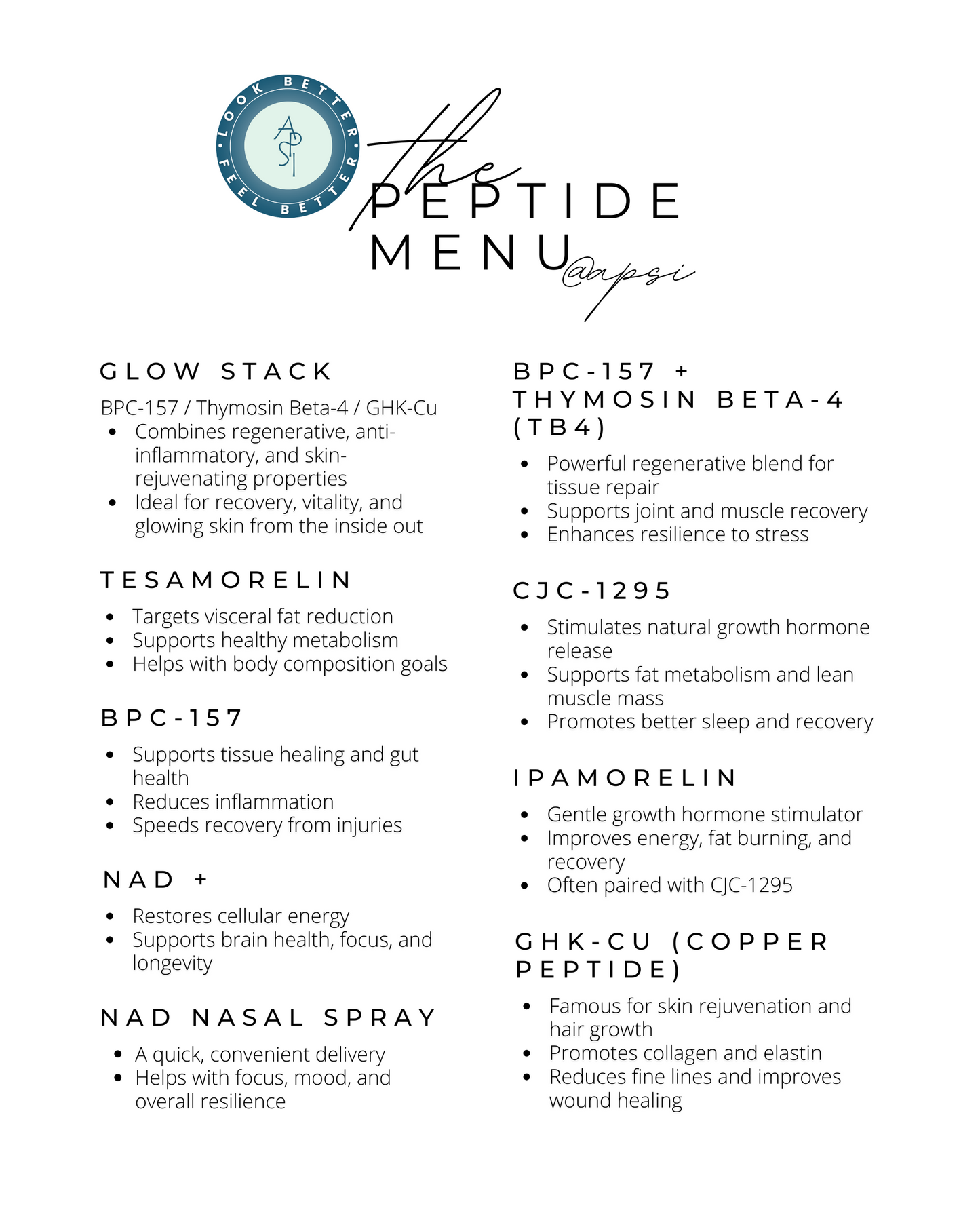 LOOK BETTER • FEEL BETTER •
APSI

the
PEPTIDE
MENU @apsi

GLOW STACK

BPC-157 / Thymosin Beta-4 / GHK-Cu
- Combines regenerative, anti-inflammatory, and skin-rejuvenating properties
- Ideal for recovery, vitality, and glowing skin from the inside out

TESAMORELIN

- Targets visceral fat reduction
- Supports healthy metabolism
- Helps with body composition goals

BPC-157

- Supports tissue healing and gut health
- Reduces inflammation
- Speeds recovery from injuries

NAD +

- Restores cellular energy
- Supports brain health, focus, and longevity

NAD NASAL SPRAY

- A quick, convenient delivery
- Helps with focus, mood, and overall resilience

BPC-157 + THYMOSIN BETA-4 (TB4)

- Powerful regenerative blend for tissue repair
- Supports joint and muscle recovery
- Enhances resilience to stress

CJC-1295

- Stimulates natural growth hormone release
- Supports fat metabolism and lean muscle mass
- Promotes better sleep and recovery

IPAMORELIN

- Gentle growth hormone stimulator
- Improves energy, fat burning, and recovery
- Often paired with CJC-1295

GHK-CU (COPPER PEPTIDE)

- Famous for skin rejuvenation and hair growth
- Promotes collagen and elastin
- Reduces fine lines and improves wound healing